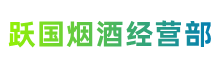 跃国烟酒经营部